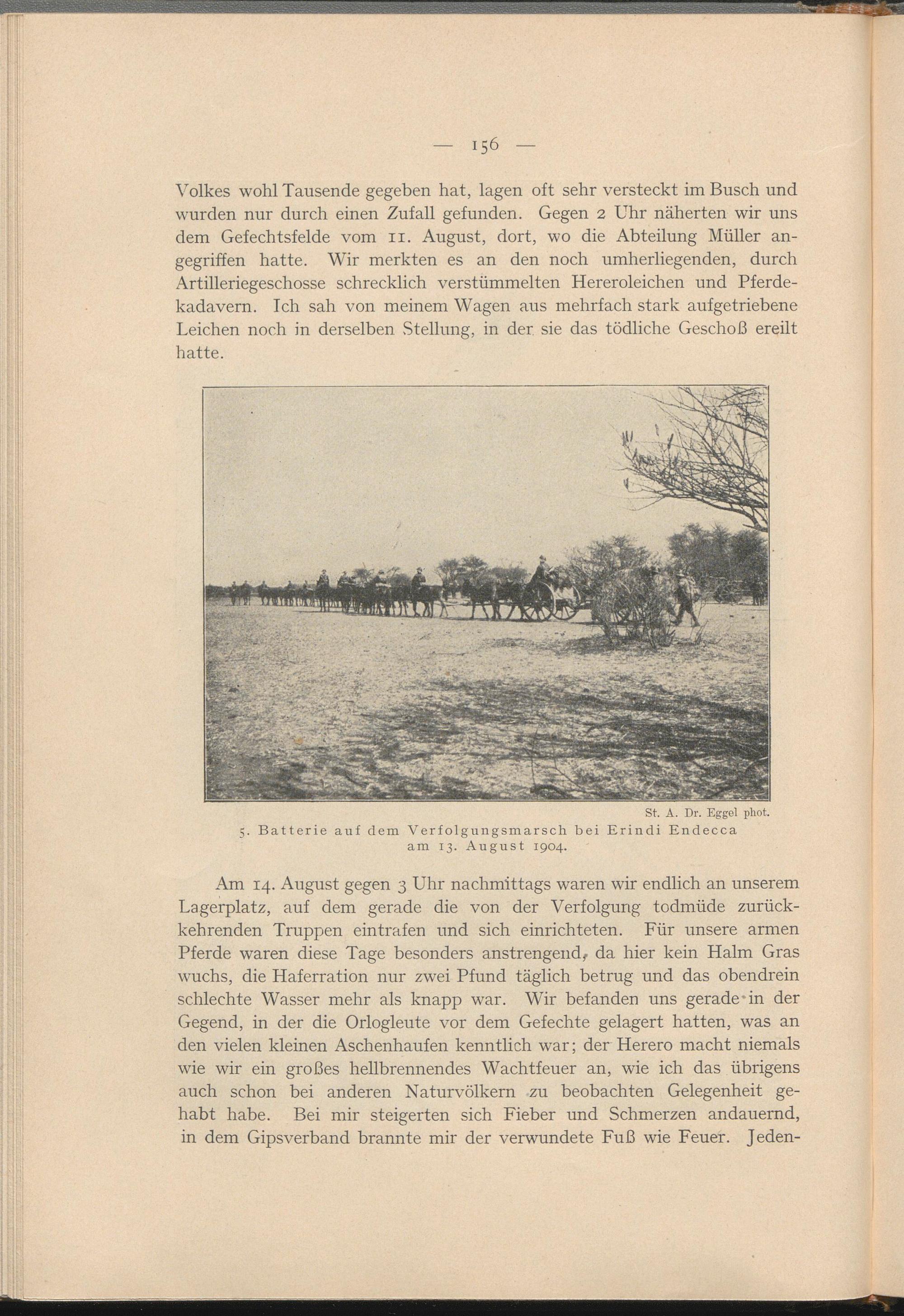 — 156 —

Volkes wohl Tausende gegeben hat, lagen oft sehr versteckt im Busch und wurden nur durch einen Zufall gefunden. Gegen 2 Uhr näherten wir uns dem Gefechtsfelde vom 11. August, dort, wo die Abteilung Müller angegriffen hatte. Wir merkten es an den noch umherliegenden, durch Artilleriegeschosse schrecklich verstümmelten Hereroleichen und Pferdekadavern. Ich sah von meinem Wagen aus mehrfach stark aufgetriebene Leichen noch in derselben Stellung, in der sie das tödliche Geschoß ereilt hatte.

St. A. Dr. Eggel phot.
5. Batterie auf dem Verfolgungsmarsch bei Erindi Endecca am 13. August 1904.

Am 14. August gegen 3 Uhr nachmittags waren wir endlich an unserem Lagerplatz, auf dem gerade die von der Verfolgung todmüde zurückkehrenden Truppen eintrafen und sich einrichteten. Für unsere armen Pferde waren diese Tage besonders anstrengend, da hier kein Halm Gras wuchs, die Haferration nur zwei Pfund täglich betrug und das obendrein schlechte Wasser mehr als knapp war. Wir befanden uns gerade in der Gegend, in der die Orlogleute vor dem Gefechte gelagert hatten, was an den vielen kleinen Aschenhaufen kenntlich war; der Herero macht niemals wie wir ein großes hellbrennendes Wachtfeuer an, wie ich das übrigens auch schon bei anderen Naturvölkern zu beobachten Gelegenheit gehabt habe. Bei mir steigerten sich Fieber und Schmerzen andauernd, in dem Gipsverband brannte mir der verwundete Fuß wie Feuer. Jeden-